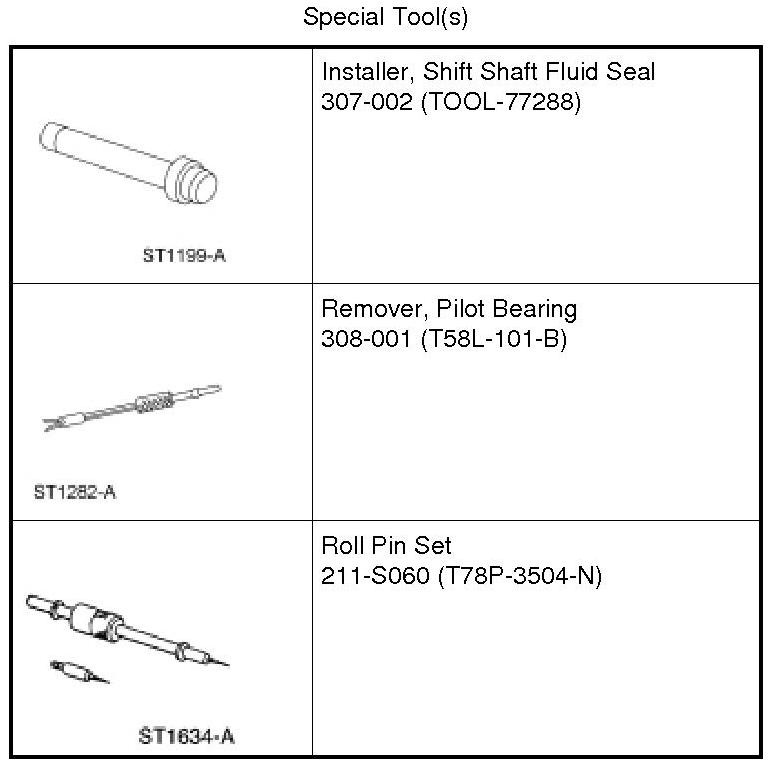 Special Tool(s)

| | |
|---|---|
| ST1199-A | Installer, Shift Shaft Fluid Seal 307-002 (TOOL-77288) |
| ST1282-A | Remover, Pilot Bearing 308-001 (T58L-101-B) |
| ST1634-A | Roll Pin Set 211-S060 (T78P-3504-N) |